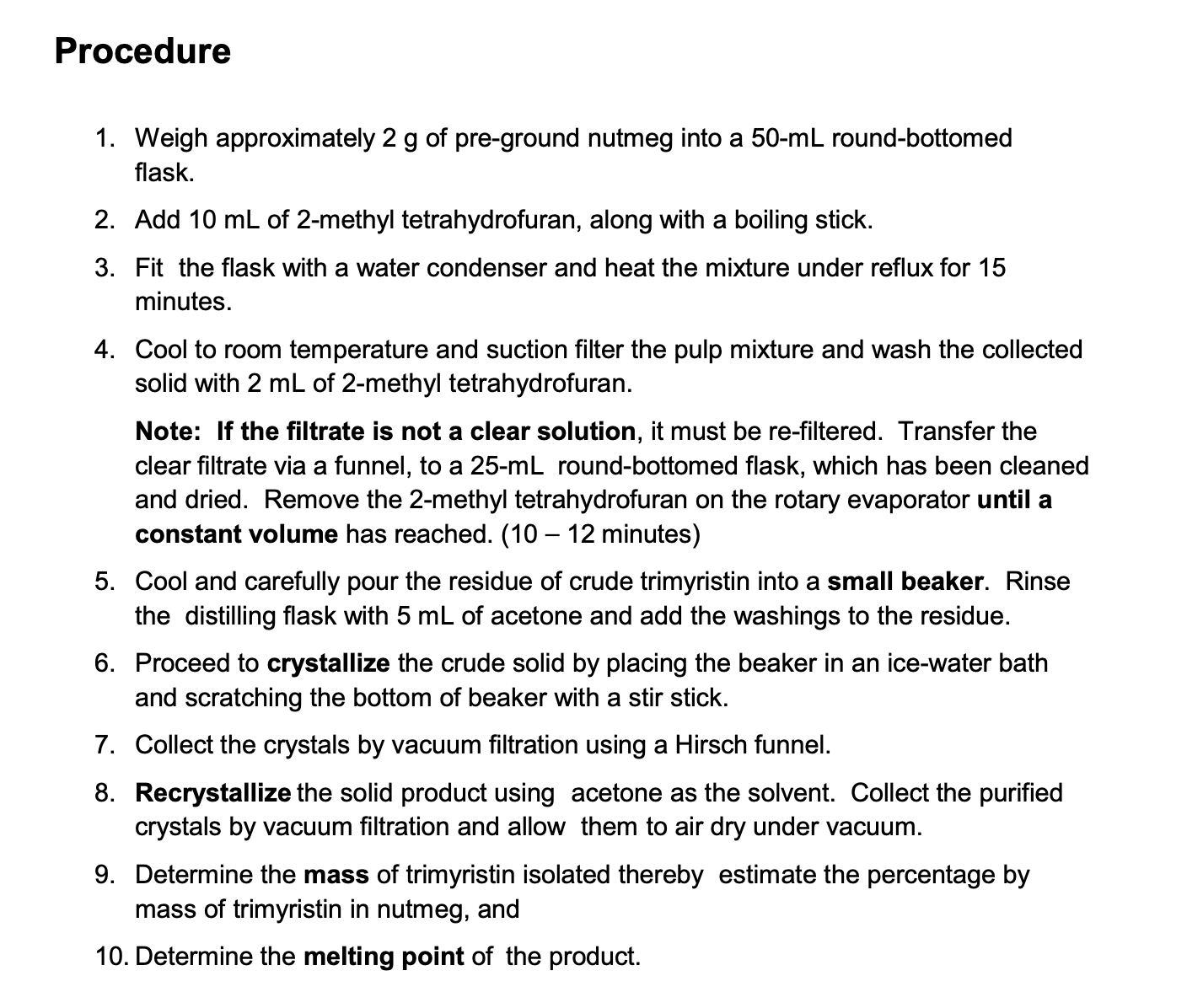 Procedure

1. Weigh approximately 2 g of pre-ground nutmeg into a 50-mL round-bottomed flask.

2. Add 10 mL of 2-methyl tetrahydrofuran, along with a boiling stick.

3. Fit the flask with a water condenser and heat the mixture under reflux for 15 minutes.

4. Cool to room temperature and suction filter the pulp mixture and wash the collected solid with 2 mL of 2-methyl tetrahydrofuran.

Note: If the filtrate is not a clear solution, it must be re-filtered. Transfer the clear filtrate via a funnel, to a 25-mL round-bottomed flask, which has been cleaned and dried. Remove the 2-methyl tetrahydrofuran on the rotary evaporator until a constant volume has reached. (10 – 12 minutes)

5. Cool and carefully pour the residue of crude trimyristin into a small beaker. Rinse the distilling flask with 5 mL of acetone and add the washings to the residue.

6. Proceed to crystallize the crude solid by placing the beaker in an ice-water bath and scratching the bottom of beaker with a stir stick.

7. Collect the crystals by vacuum filtration using a Hirsch funnel.

8. Recrystallize the solid product using acetone as the solvent. Collect the purified crystals by vacuum filtration and allow them to air dry under vacuum.

9. Determine the mass of trimyristin isolated thereby estimate the percentage by mass of trimyristin in nutmeg, and

10. Determine the melting point of the product.